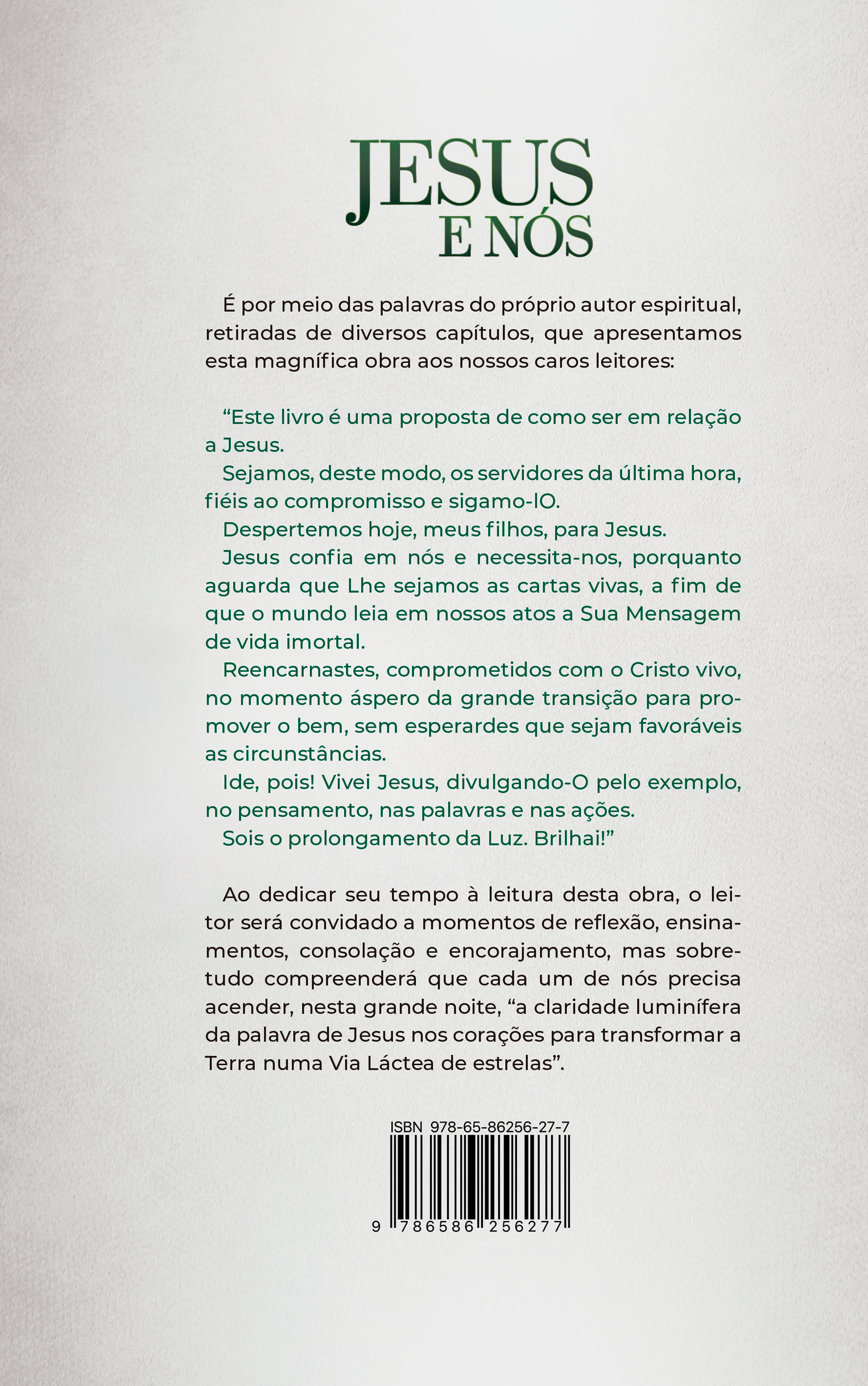 JESUS
E NÓS

É por meio das palavras do próprio autor espiritual, retiradas de diversos capítulos, que apresentamos esta magnífica obra aos nossos caros leitores:

“Este livro é uma proposta de como ser em relação a Jesus.
Sejamos, deste modo, os servidores da última hora, fiéis ao compromisso e sigamo-lO.
Despertemos hoje, meus filhos, para Jesus.
Jesus confia em nós e necessita-nos, porquanto aguarda que Lhe sejamos as cartas vivas, a fim de que o mundo leia em nossos atos a Sua Mensagem de vida imortal.
Reencarnastes, comprometidos com o Cristo vivo, no momento áspero da grande transição para promover o bem, sem esperardes que sejam favoráveis as circunstâncias.
Ide, pois! Vivei Jesus, divulgando-O pelo exemplo, no pensamento, nas palavras e nas ações.
Sois o prolongamento da Luz. Brilhai!”

Ao dedicar seu tempo à leitura desta obra, o leitor será convidado a momentos de reflexão, ensinamentos, consolação e encorajamento, mas sobretudo compreenderá que cada um de nós precisa acender, nesta grande noite, “a claridade luminífera da palavra de Jesus nos corações para transformar a Terra numa Via Láctea de estrelas”.

ISBN 978-65-86256-27-7
9 786586 256277